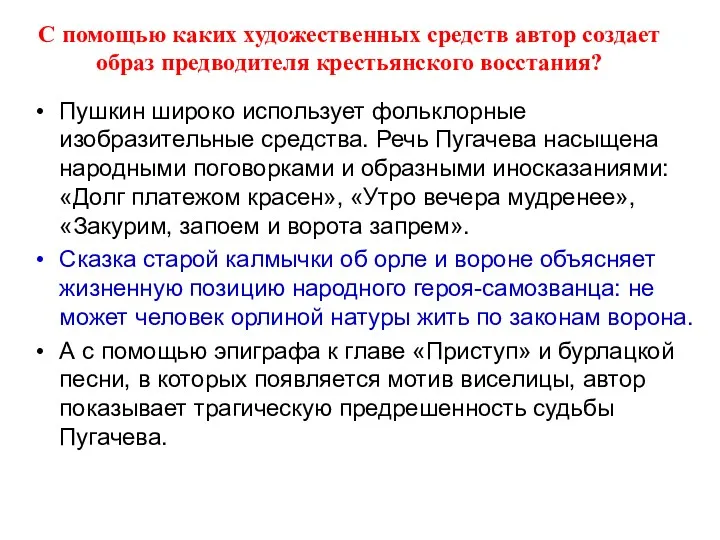 С помощью каких художественных средств автор создает образ предводителя крестьянского восстания?

• Пушкин широко использует фольклорные изобразительные средства. Речь Пугачева насыщена народными поговорками и образными иносказаниями: «Долг платежом красен», «Утро вечера мудренее», «Закурим, запоем и ворота запрем».

• Сказка старой калмычки об орле и вороне объясняет жизненную позицию народного героя-самозванца: не может человек орлиной натуры жить по законам ворона.

• А с помощью эпиграфа к главе «Приступ» и бурлацкой песни, в которых появляется мотив виселицы, автор показывает трагическую предрешенность судьбы Пугачева.